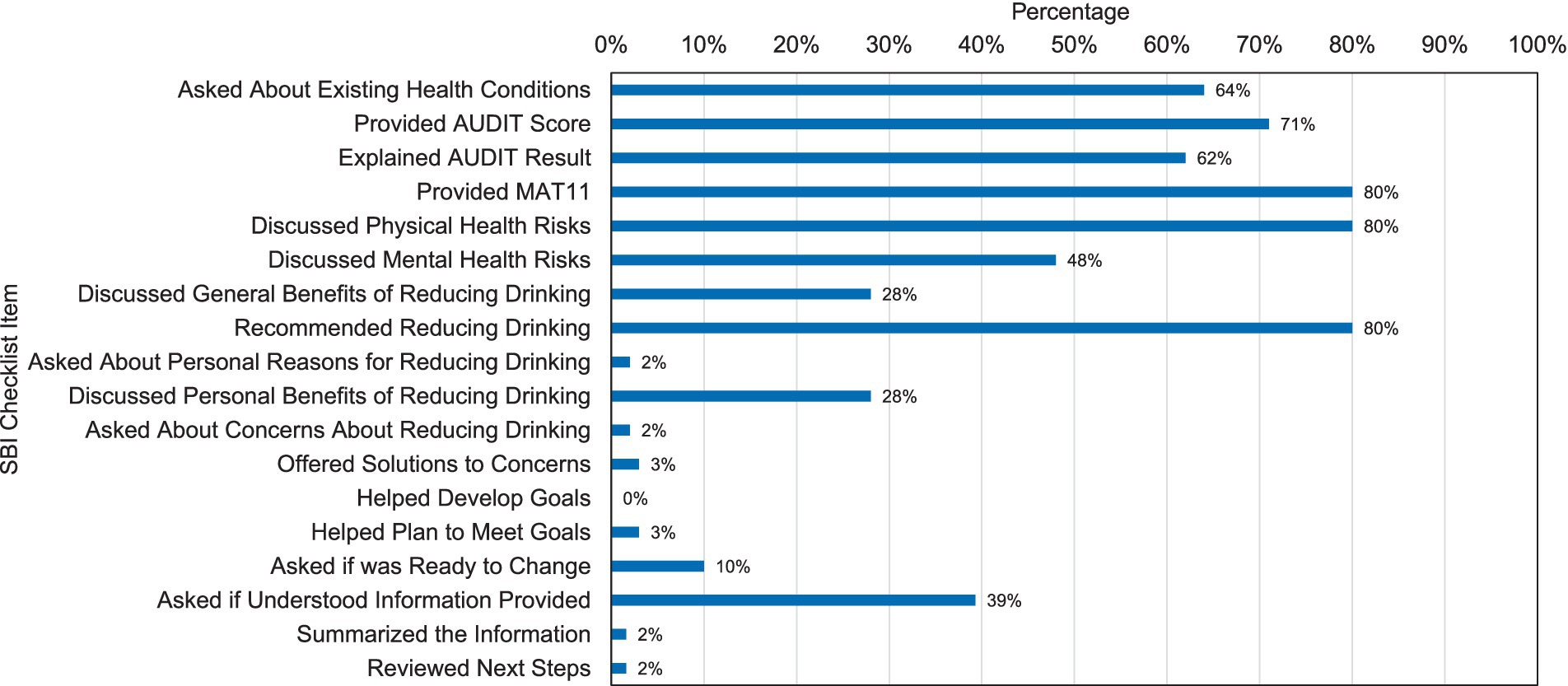 Percentage

0% 10% 20% 30% 40% 50% 60% 70% 80% 90% 100%

SBI Checklist Item

Asked About Existing Health Conditions 64%
Provided AUDIT Score 71%
Explained AUDIT Result 62%
Provided MAT11 80%
Discussed Physical Health Risks 80%
Discussed Mental Health Risks 48%
Discussed General Benefits of Reducing Drinking 28%
Recommended Reducing Drinking 80%
Asked About Personal Reasons for Reducing Drinking 2%
Discussed Personal Benefits of Reducing Drinking 28%
Asked About Concerns About Reducing Drinking 2%
Offered Solutions to Concerns 3%
Helped Develop Goals 0%
Helped Plan to Meet Goals 3%
Asked if was Ready to Change 10%
Asked if Understood Information Provided 39%
Summarized the Information 2%
Reviewed Next Steps 2%